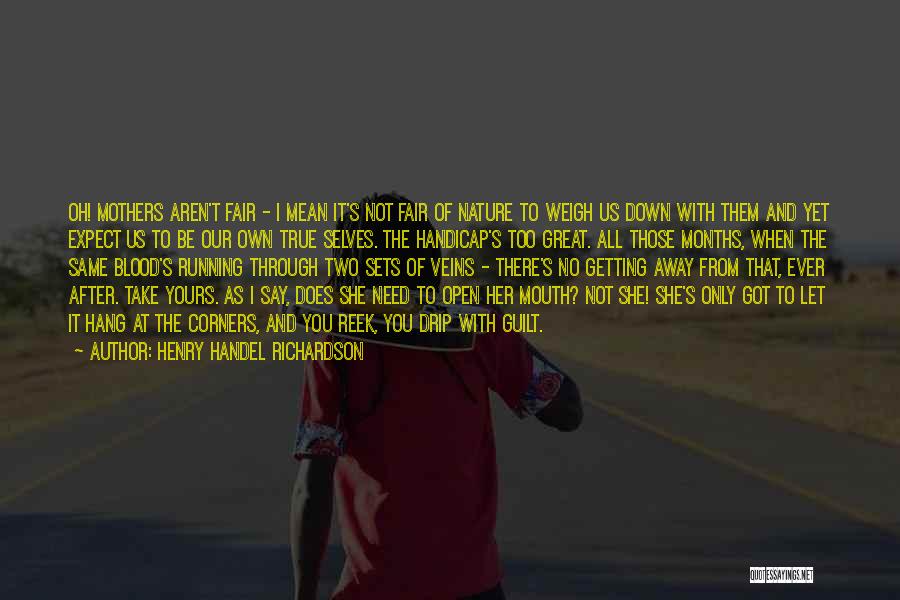 OH! MOTHERS AREN'T FAIR - I MEAN IT'S NOT FAIR OF NATURE TO WEIGH US DOWN WITH THEM AND YET EXPECT US TO BE OUR OWN TRUE SELVES. THE HANDICAP'S TOO GREAT. ALL THOSE MONTHS, WHEN THE SAME BLOOD'S RUNNING THROUGH TWO SETS OF VEINS - THERE'S NO GETTING AWAY FROM THAT, EVER AFTER. TAKE YOURS. AS I SAY, DOES SHE NEED TO OPEN HER MOUTH? NOT SHE! SHE'S ONLY GOT TO LET IT HANG AT THE CORNERS, AND YOU REEK, YOU DRIP WITH GUILT.

~ AUTHOR: HENRY HANDEL RICHARDSON

QUOTESSAYINGS.NET